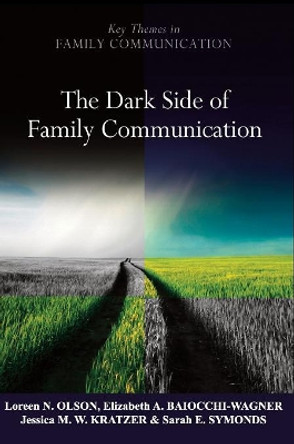 Key Themes in
FAMILY COMMUNICATION

The Dark Side of Family Communication

Loreen N. OLSON, Elizabeth A. BAIOCCHI-WAGNER
Jessica M. W. KRATZER & Sarah E. SYMONDS